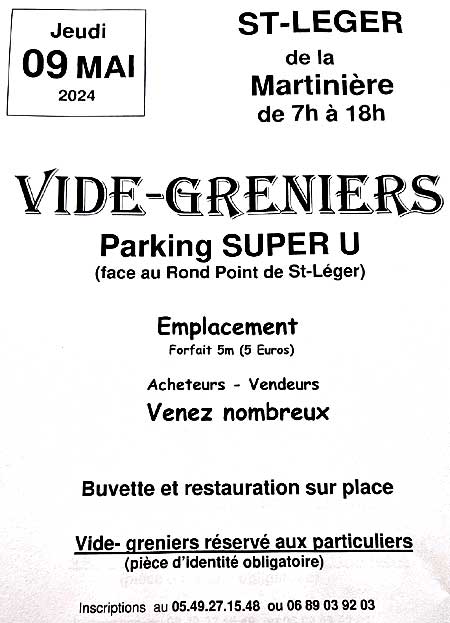 Jeudi
09 MAI
2024

ST-LEGER
de la
Martinière
de 7h à 18h

VIDE-GRENIERS

Parking SUPER U
(face au Rond Point de St-Léger)

Emplacement
Forfait 5m (5 Euros)

Acheteurs - Vendeurs
Venez nombreux

Buvette et restauration sur place

Vide- greniers réservé aux particuliers
(pièce d'identité obligatoire)

Inscriptions au 05.49.27.15.48 ou 06 89 03 92 03